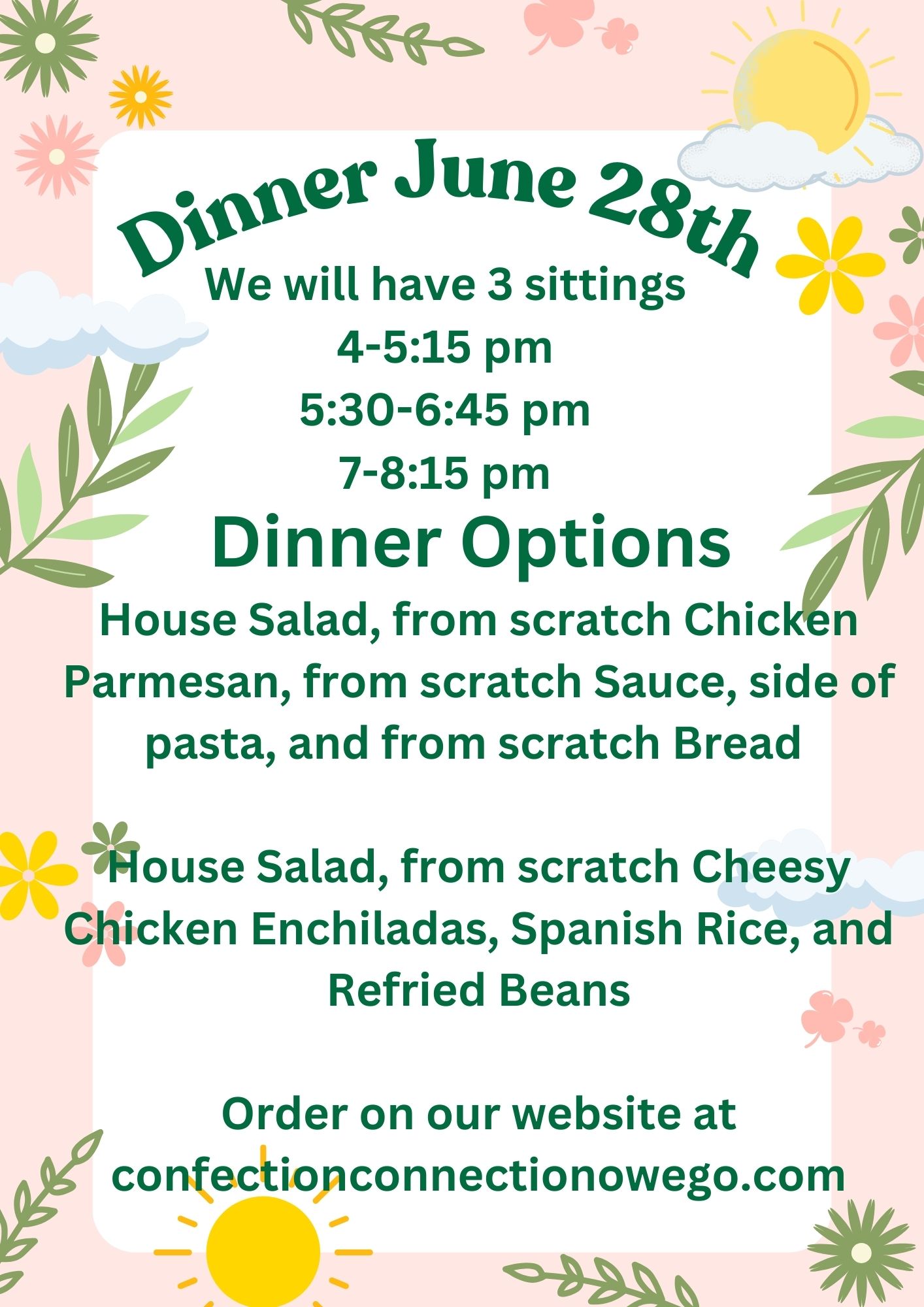 Dinner June 28th

We will have 3 sittings
4-5:15 pm
5:30-6:45 pm
7-8:15 pm

Dinner Options

House Salad, from scratch Chicken Parmesan, from scratch Sauce, side of pasta, and from scratch Bread

House Salad, from scratch Cheesy Chicken Enchiladas, Spanish Rice, and Refried Beans

Order on our website at confectionconnectionowego.com